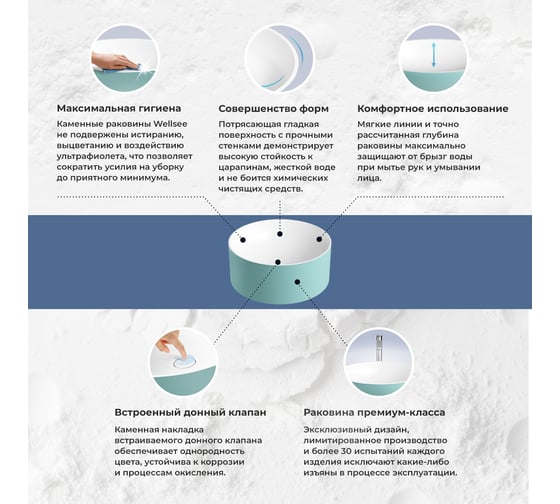 Максимальная гигиена

Каменные раковины Wellsee не подвержены истиранию, выцветанию и воздействию ультрафиолета, что позволяет сократить усилия на уборку до приятного минимума.

Совершенство форм

Потрясающая гладкая поверхность с прочными стенками демонстрирует высокую стойкость к царапинам, жесткой воде и не боится химических чистящих средств.

Комфортное использование

Мягкие линии и точно рассчитанная глубина раковины максимально защищают от брызг воды при мытье рук и умывании лица.

Встроенный донный клапан

Каменная накладка встраиваемого донного клапана обеспечивает однородность цвета, устойчива к коррозии и процессам окисления.

Раковина премиум-класса

Эксклюзивный дизайн, лимитированное производство и более 30 испытаний каждого изделия исключают какие-либо изъяны в процессе эксплуатации.